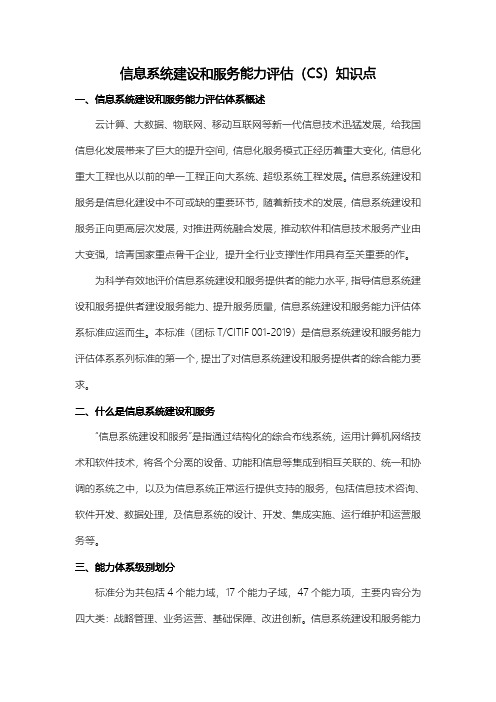 信息系统建设和服务能力评估（CS）知识点

一、信息系统建设和服务能力评估体系概述

云计算、大数据、物联网、移动互联网等新一代信息技术迅猛发展，给我国信息化发展带来了巨大的提升空间，信息化服务模式正经历着重大变化，信息化重大工程也从以前的单一工程正向大系统、超级系统工程发展。信息系统建设和服务是信息化建设中不可或缺的重要环节，随着新技术的发展，信息系统建设和服务正向更高层次发展，对推进两统融合发展，推动软件和信息技术服务产业由大变强，培育国家重点骨干企业，提升全行业支撑性作用具有至关重要的作。

为科学有效地评价信息系统建设和服务提供者的能力水平，指导信息系统建设和服务提供者建设服务能力、提升服务质量，信息系统建设和服务能力评估体系标准应运而生。本标准（团标 T/CITIF 001-2019）是信息系统建设和服务能力评估体系系列标准的第一个，提出了对信息系统建设和服务提供者的综合能力要求。

二、什么是信息系统建设和服务

"信息系统建设和服务"是指通过结构化的综合布线系统，运用计算机网络技术和软件技术，将各个分离的设备、功能和信息等集成到相互关联的、统一和协调的系统之中，以及为信息系统正常运行提供支持的服务，包括信息技术咨询、软件开发、数据处理，及信息系统的设计、开发、集成实施、运行维护和运营服务等。

三、能力体系级别划分

标准分为共包括 4 个能力域，17 个能力子域，47 个能力项，主要内容分为四大类：战略管理、业务运营、基础保障、改进创新。信息系统建设和服务能力